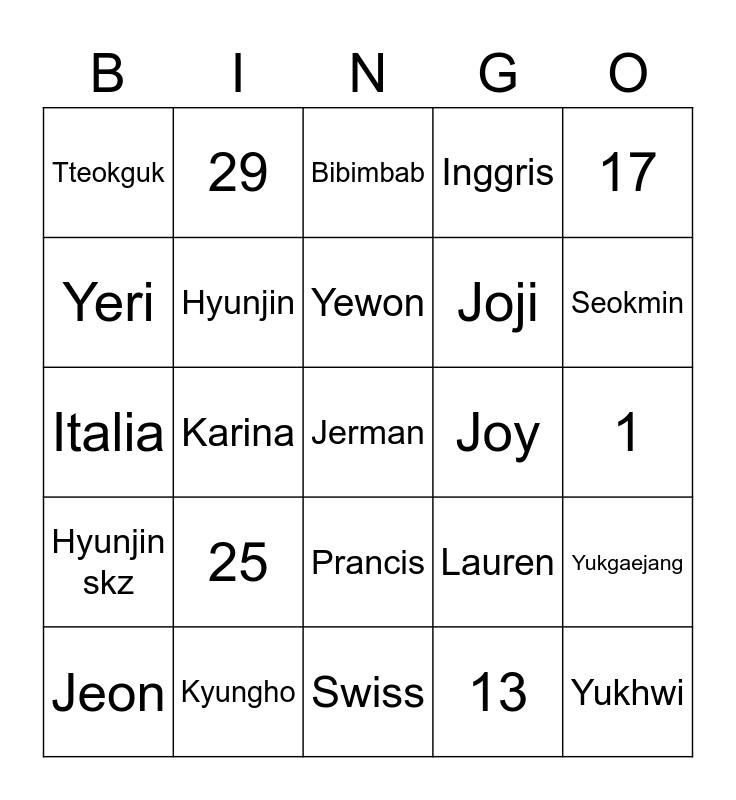 | B | I | N | G | O |
|---|---|---|---|---|
| Tteokguk | 29 | Bibimbab | Inggris | 17 |
| Yeri | Hyunjin | Yewon | Joji | Seokmin |
| Italia | Karina | Jerman | Joy | 1 |
| Hyunjin skz | 25 | Prancis | Lauren | Yukgaejang |
| Jeon | Kyungho | Swiss | 13 | Yukhwi |